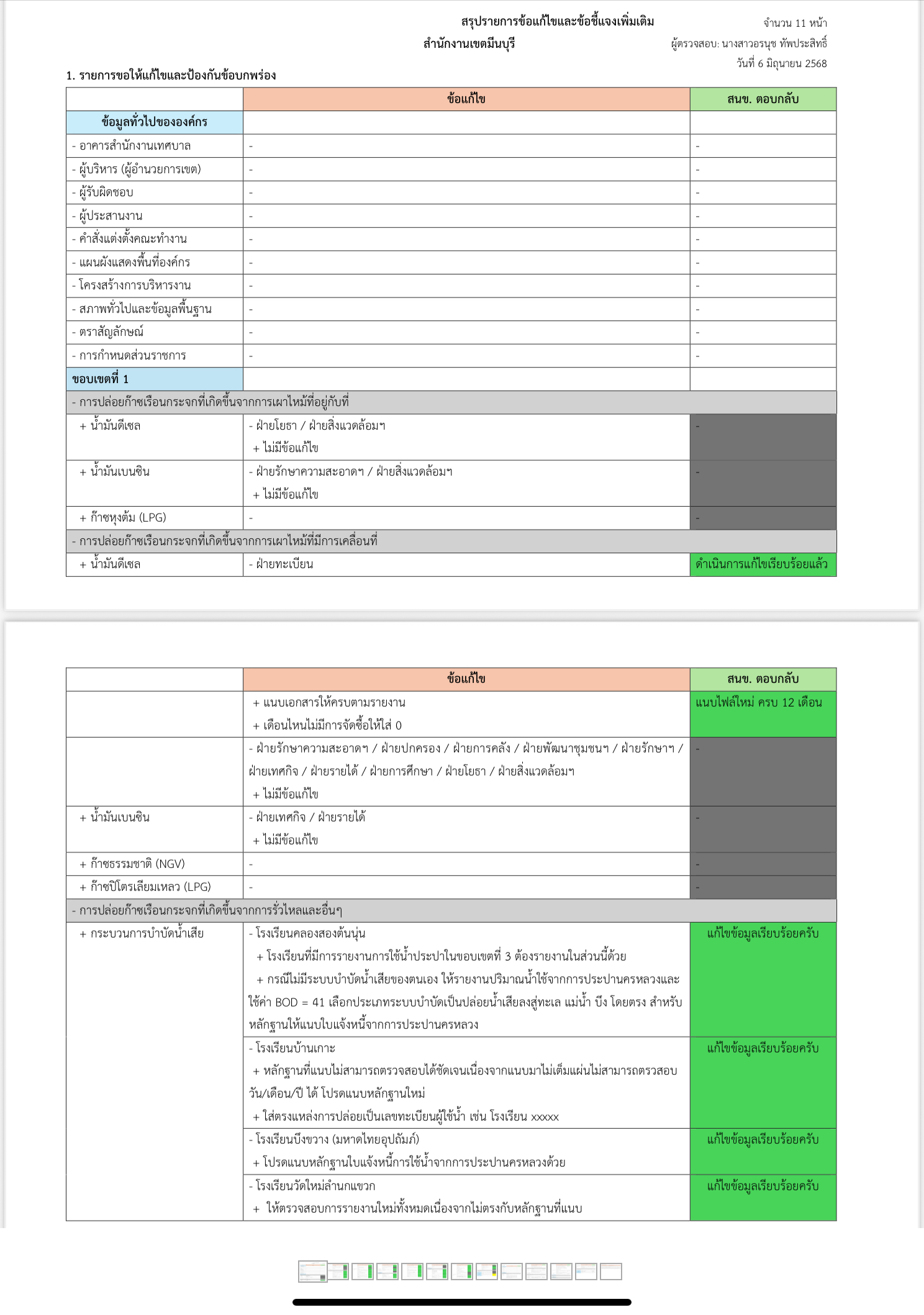 สรุปรายการข้อแก้ไขและข้อชี้แจงเพิ่มเติม
สำนักงานเขตมีนบุรี

จำนวน 11 หน้า
ผู้ตรวจสอบ: นางสาวอรนุช ทัพประสิทธิ์
วันที่ 6 มิถุนายน 2568

1. รายการขอให้แก้ไขและป้องกันข้อบกพร่อง

| | ข้อแก้ไข | สนข. ตอบกลับ |
|---|---|---|
| ข้อมูลทั่วไปขององค์กร | | |
| - อาคารสำนักงานเทศบาล | - | - |
| - ผู้บริหาร (ผู้อำนวยการเขต) | - | - |
| - ผู้รับผิดชอบ | - | - |
| - ผู้ประสานงาน | - | - |
| - คำสั่งแต่งตั้งคณะทำงาน | - | - |
| - แผนผังแสดงพื้นที่องค์กร | - | - |
| - โครงสร้างการบริหารงาน | - | - |
| - สภาพทั่วไปและข้อมูลพื้นฐาน | - | - |
| - ตราสัญลักษณ์ | - | - |
| - การกำหนดส่วนราชการ | - | - |
| ขอบเขตที่ 1 | | |
| - การปล่อยก๊าซเรือนกระจกที่เกิดขึ้นจากการเผาไหม้ที่อยู่กับที่ | | |
| + น้ำมันดีเซล | - ฝ่ายโยธา / ฝ่ายสิ่งแวดล้อมฯ + ไม่มีข้อแก้ไข | - |
| + น้ำมันเบนซิน | - ฝ่ายรักษาความสะอาดฯ / ฝ่ายสิ่งแวดล้อมฯ + ไม่มีข้อแก้ไข | - |
| + ก๊าซหุงต้ม (LPG) | - | - |
| - การปล่อยก๊าซเรือนกระจกที่เกิดขึ้นจากการเผาไหม้ที่มีการเคลื่อนที่ | | |
| + น้ำมันดีเซล | - ฝ่ายทะเบียน | ดำเนินการแก้ไขเรียบร้อยแล้ว |

| | ข้อแก้ไข | สนข. ตอบกลับ |
|---|---|---|
| | + แนบเอกสารให้ครบตามรายงาน + เดือนไหนไม่มีการจัดซื้อให้ใส่ 0 | แนบไฟล์ใหม่ ครบ 12 เดือน |
| | - ฝ่ายรักษาความสะอาดฯ / ฝ่ายปกครอง / ฝ่ายการคลัง / ฝ่ายพัฒนาชุมชนฯ / ฝ่ายรักษาฯ / ฝ่ายเทศกิจ / ฝ่ายรายได้ / ฝ่ายการศึกษา / ฝ่ายโยธา / ฝ่ายสิ่งแวดล้อมฯ + ไม่มีข้อแก้ไข | - |
| + น้ำมันเบนซิน | - ฝ่ายเทศกิจ / ฝ่ายรายได้ + ไม่มีข้อแก้ไข | - |
| + ก๊าซธรรมชาติ (NGV) | - | - |
| + ก๊าซปิโตรเลียมเหลว (LPG) | - | - |
| - การปล่อยก๊าซเรือนกระจกที่เกิดขึ้นจากการรั่วไหลและอื่นๆ | | |
| + กระบวนการบำบัดน้ำเสีย | - โรงเรียนคลองสองต้นนุ่น + โรงเรียนที่มีการรายงานการใช้น้ำประปาในขอบเขตที่ 3 ต้องรายงานในส่วนนี้ด้วย + กรณีไม่มีระบบบำบัดน้ำเสียของตนเอง ให้รายงานปริมาณน้ำใช้จากการประปานครหลวงและใช้ค่า BOD = 41 เลือกประเภทระบบบำบัดเป็นปล่อยน้ำเสียลงสู่ทะเล แม่น้ำ บึง โดยตรง สำหรับหลักฐานให้แนบใบแจ้งหนี้จากการประปานครหลวง | แก้ไขข้อมูลเรียบร้อยครับ |
| | - โรงเรียนบ้านเกาะ + หลักฐานที่แนบไม่สามารถตรวจสอบได้ชัดเจนเนื่องจากแนบมาไม่เต็มแผ่นไม่สามารถตรวจสอบ วัน/เดือน/ปี ได้ โปรดแนบหลักฐานใหม่ + ใส่ตรงแหล่งการปล่อยเป็นเลขทะเบียนผู้ใช้น้ำ เช่น โรงเรียน xxxxx | แก้ไขข้อมูลเรียบร้อยครับ |
| | - โรงเรียนบึงขวาง (มหาดไทยอุปถัมภ์) + โปรดแนบหลักฐานใบแจ้งหนี้การใช้น้ำจากการประปานครหลวงด้วย | แก้ไขข้อมูลเรียบร้อยครับ |
| | - โรงเรียนวัดใหม่ลำนกแขวก + ให้ตรวจสอบการรายงานใหม่ทั้งหมดเนื่องจากไม่ตรงกับหลักฐานที่แนบ | แก้ไขข้อมูลเรียบร้อยครับ |